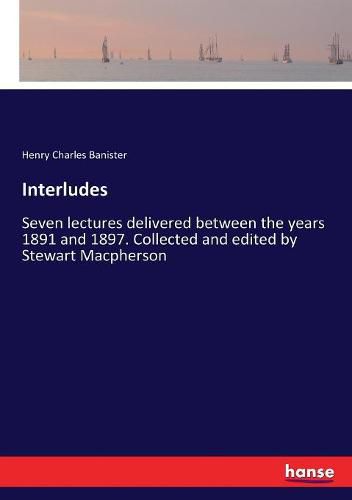 Henry Charles Banister

Interludes

Seven lectures delivered between the years 1891 and 1897. Collected and edited by Stewart Macpherson

hanse